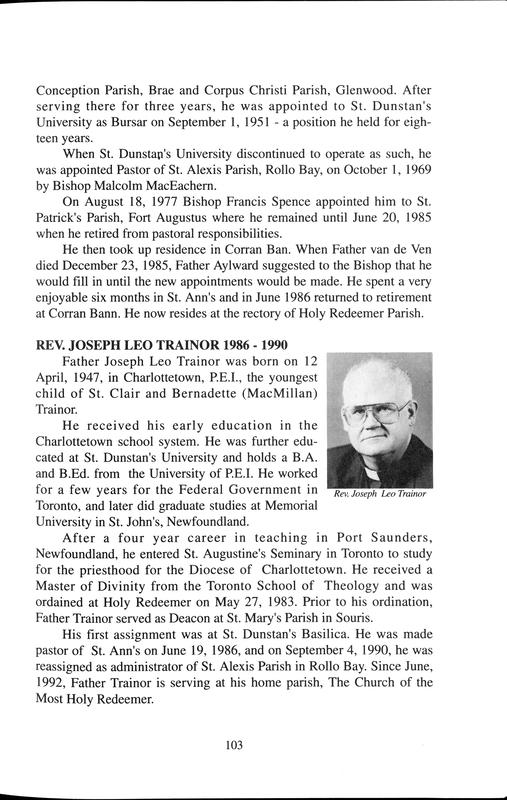 Conception Parish, Brae and Corpus Christi Parish, Glenwood. After serving there for three years, he was appointed to St. Dunstan's University as Bursar on September 1, 1951 - a position he held for eighteen years.

When St. Dunstan's University discontinued to operate as such, he was appointed Pastor of St. Alexis Parish, Rollo Bay, on October 1, 1969 by Bishop Malcolm MacEachern.

On August 18, 1977 Bishop Francis Spence appointed him to St. Patrick's Parish, Fort Augustus where he remained until June 20, 1985 when he retired from pastoral responsibilities.

He then took up residence in Corran Ban. When Father van de Ven died December 23, 1985, Father Aylward suggested to the Bishop that he would fill in until the new appointments would be made. He spent a very enjoyable six months in St. Ann's and in June 1986 returned to retirement at Corran Bann. He now resides at the rectory of Holy Redeemer Parish.

REV. JOSEPH LEO TRAINOR 1986 - 1990

Father Joseph Leo Trainor was born on 12 April, 1947, in Charlottetown, P.E.I., the youngest child of St. Clair and Bernadette (MacMillan) Trainor.

He received his early education in the Charlottetown school system. He was further educated at St. Dunstan's University and holds a B.A. and B.Ed. from the University of P.E.I. He worked for a few years for the Federal Government in Toronto, and later did graduate studies at Memorial University in St. John's, Newfoundland.

Rev. Joseph Leo Trainor

After a four year career in teaching in Port Saunders, Newfoundland, he entered St. Augustine's Seminary in Toronto to study for the priesthood for the Diocese of Charlottetown. He received a Master of Divinity from the Toronto School of Theology and was ordained at Holy Redeemer on May 27, 1983. Prior to his ordination, Father Trainor served as Deacon at St. Mary's Parish in Souris.

His first assignment was at St. Dunstan's Basilica. He was made pastor of St. Ann's on June 19, 1986, and on September 4, 1990, he was reassigned as administrator of St. Alexis Parish in Rollo Bay. Since June, 1992, Father Trainor is serving at his home parish, The Church of the Most Holy Redeemer.

103